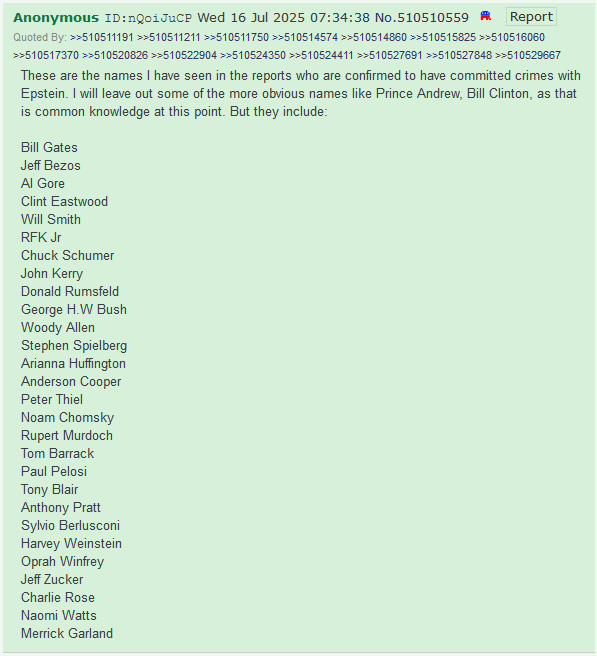 Anonymous ID:nQoiJuCP Wed 16 Jul 2025 07:34:38 No.510510559 Report
Quoted By: >>510511191 >>510511211 >>510511750 >>510514574 >>510514860 >>510515825 >>510516060 >>510517370 >>510520826 >>510522904 >>510524350 >>510524411 >>510527691 >>510527848 >>510529667

These are the names I have seen in the reports who are confirmed to have committed crimes with Epstein. I will leave out some of the more obvious names like Prince Andrew, Bill Clinton, as that is common knowledge at this point. But they include:

Bill Gates
Jeff Bezos
Al Gore
Clint Eastwood
Will Smith
RFK Jr
Chuck Schumer
John Kerry
Donald Rumsfeld
George H.W Bush
Woody Allen
Stephen Spielberg
Arianna Huffington
Anderson Cooper
Peter Thiel
Noam Chomsky
Rupert Murdoch
Tom Barrack
Paul Pelosi
Tony Blair
Anthony Pratt
Sylvio Berlusconi
Harvey Weinstein
Oprah Winfrey
Jeff Zucker
Charlie Rose
Naomi Watts
Merrick Garland